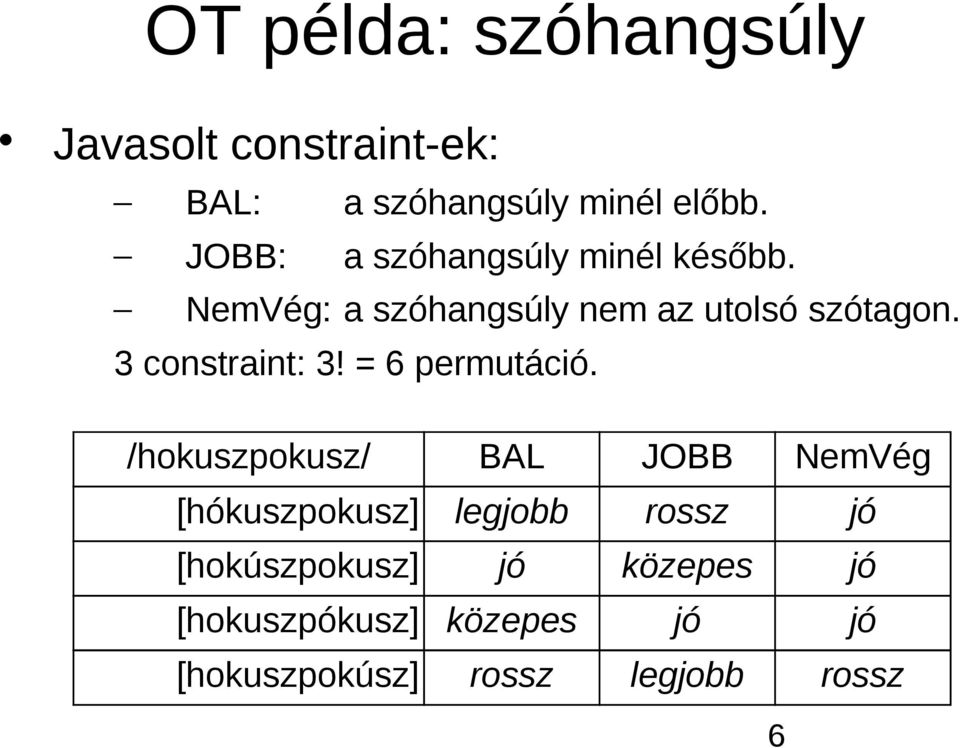 OT példa: szóhangsúly

• Javasolt constraint-ek:
– BAL: a szóhangsúly minél előbb.
– JOBB: a szóhangsúly minél később.
– NemVég: a szóhangsúly nem az utolsó szótagon.
3 constraint: 3! = 6 permutáció.

| /hokuszpokusz/ | BAL | JOBB | NemVég |
|---|---|---|---|
| [hókuszpokusz] | legjobb | rossz | jó |
| [hokúszpokusz] | jó | közepes | jó |
| [hokuszpókusz] | közepes | jó | jó |
| [hokuszpokúsz] | rossz | legjobb | rossz |

6